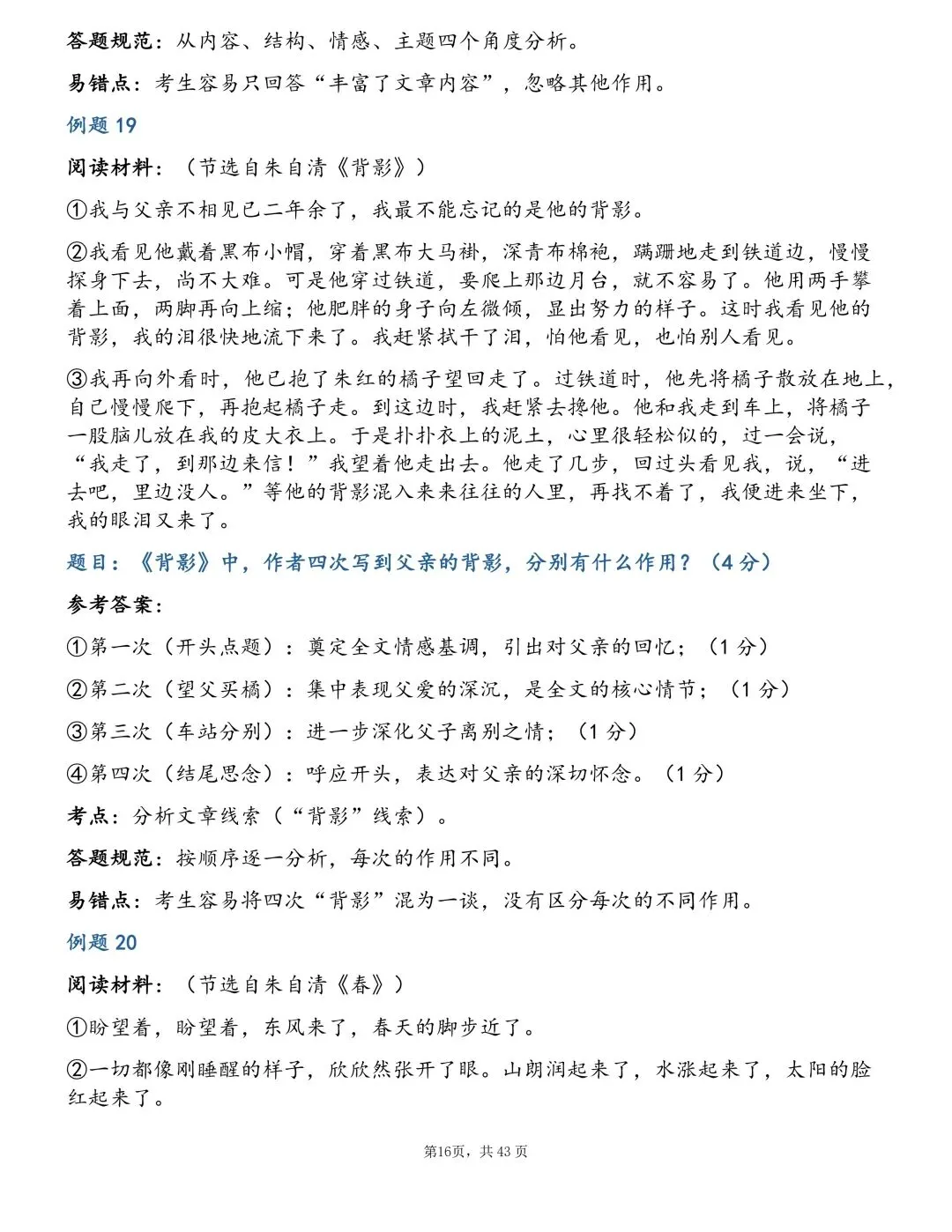 答题规范：从内容、结构、情感、主题四个角度分析。

易错点：考生容易只回答“丰富了文章内容”，忽略其他作用。

例题19

阅读材料：（节选自朱自清《背影》）

①我与父亲不相见已二年余了，我最不能忘记的是他的背影。

②我看见他戴着黑布小帽，穿着黑布大马褂，深青布棉袍，蹒跚地走到铁道边，慢慢探身下去，尚不大难。可是他穿过铁道，要爬上那边月台，就不容易了。他用两手攀着上面，两脚再向上缩；他肥胖的身子向左微倾，显出努力的样子。这时我看见他的背影，我的泪很快地流下来了。我赶紧拭干了泪，怕他看见，也怕别人看见。

③我再向外看时，他已抱了朱红的橘子望回走了。过铁道时，他先将橘子散放在地上，自己慢慢爬下，再抱起橘子走。到这边时，我赶紧去搀他。他和我走到车上，将橘子一股脑儿放在我的皮大衣上。于是扑扑衣上的泥土，心里很轻松似的，过一会说，“我走了，到那边来信！”我望着他走出去。他走了几步，回过头看见我，说，“进去吧，里边没人。”等他的背影混入来来往往的人里，再找不着了，我便进来坐下，我的眼泪又来了。

题目：《背影》中，作者四次写到父亲的背影，分别有什么作用？（4分）

参考答案：

①第一次（开头点题）：奠定全文情感基调，引出对父亲的回忆；（1分）

②第二次（望父买橘）：集中表现父爱的深沉，是全文的核心情节；（1分）

③第三次（车站分别）：进一步深化父子离别之情；（1分）

④第四次（结尾思念）：呼应开头，表达对父亲的深切怀念。（1分）

考点：分析文章线索（“背影”线索）。

答题规范：按顺序逐一分析，每次的作用不同。

易错点：考生容易将四次“背影”混为一谈，没有区分每次的不同作用。

例题20

阅读材料：（节选自朱自清《春》）

①盼望着，盼望着，东风来了，春天的脚步近了。

②一切都像刚睡醒的样子，欣欣然张开了眼。山朗润起来了，水涨起来了，太阳的脸红起来了。

第16页，共43页